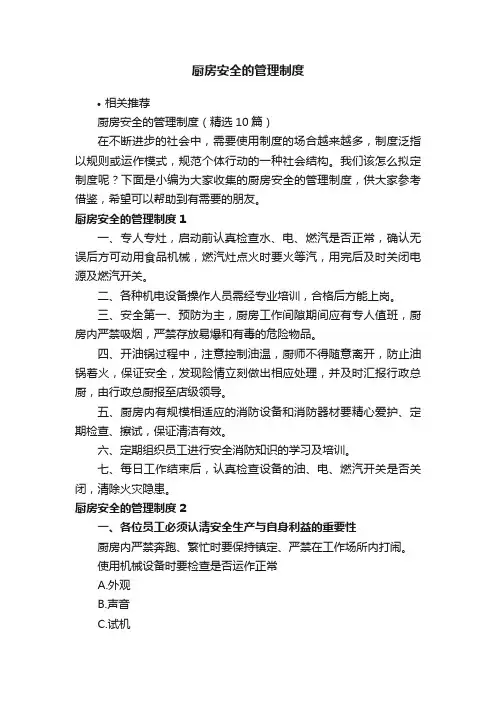 厨房安全的管理制度

• 相关推荐

厨房安全的管理制度（精选 10 篇）

在不断进步的社会中，需要使用制度的场合越来越多，制度泛指以规则或运作模式，规范个体行动的一种社会结构。我们该怎么拟定制度呢？下面是小编为大家收集的厨房安全的管理制度，供大家参考借鉴，希望可以帮助到有需要的朋友。

厨房安全的管理制度 1

一、专人专灶，启动前认真检查水、电、燃汽是否正常，确认无误后方可动用食品机械，燃汽灶点火时要火等汽，用完后及时关闭电源及燃汽开关。

二、各种机电设备操作人员需经专业培训，合格后方能上岗。

三、安全第一、预防为主，厨房工作间隙期间应有专人值班，厨房内严禁吸烟，严禁存放易爆和有毒的危险物品。

四、开油锅过程中，注意控制油温，厨师不得随意离开，防止油锅着火，保证安全，发现险情立刻做出相应处理，并及时汇报行政总厨，由行政总厨报至店级领导。

五、厨房内有规模相适应的消防设备和消防器材要精心爱护、定期检查、擦试，保证清洁有效。

六、定期组织员工进行安全消防知识的学习及培训。

七、每日工作结束后，认真检查设备的油、电、燃汽开关是否关闭，清除火灾隐患。

厨房安全的管理制度 2

一、各位员工必须认清安全生产与自身利益的重要性

厨房内严禁奔跑、繁忙时要保持镇定、严禁在工作场所内打闹。

使用机械设备时要检查是否运作正常

A.外观

B.声音

C.试机